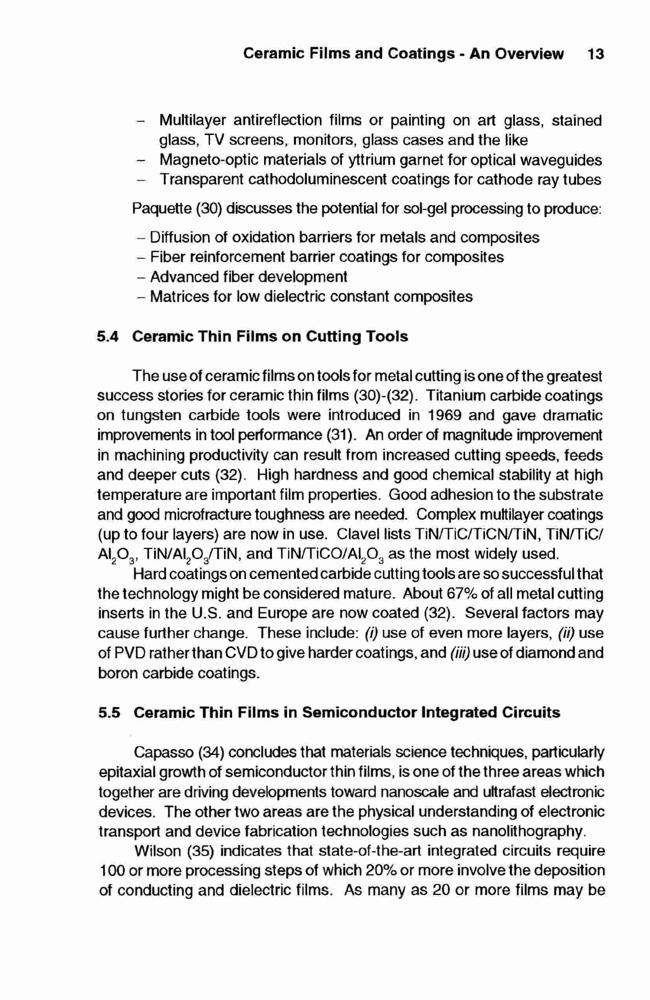 Ceramic Films and Coatings - An Overview 13

– Multilayer antireflection films or painting on art glass, stained glass, TV screens, monitors, glass cases and the like
– Magneto-optic materials of yttrium garnet for optical waveguides
– Transparent cathodoluminescent coatings for cathode ray tubes

Paquette (30) discusses the potential for sol-gel processing to produce:

– Diffusion of oxidation barriers for metals and composites
– Fiber reinforcement barrier coatings for composites
– Advanced fiber development
– Matrices for low dielectric constant composites

5.4 Ceramic Thin Films on Cutting Tools

The use of ceramic films on tools for metal cutting is one of the greatest success stories for ceramic thin films (30)-(32). Titanium carbide coatings on tungsten carbide tools were introduced in 1969 and gave dramatic improvements in tool performance (31). An order of magnitude improvement in machining productivity can result from increased cutting speeds, feeds and deeper cuts (32). High hardness and good chemical stability at high temperature are important film properties. Good adhesion to the substrate and good microfracture toughness are needed. Complex multilayer coatings (up to four layers) are now in use. Clavel lists TiN/TiC/TiCN/TiN, TiN/TiC/$Al_2O_3$, TiN/$Al_2O_3$/TiN, and TiN/TiCO/$Al_2O_3$ as the most widely used.

Hard coatings on cemented carbide cutting tools are so successful that the technology might be considered mature. About 67% of all metal cutting inserts in the U.S. and Europe are now coated (32). Several factors may cause further change. These include: (i) use of even more layers, (ii) use of PVD rather than CVD to give harder coatings, and (iii) use of diamond and boron carbide coatings.

5.5 Ceramic Thin Films in Semiconductor Integrated Circuits

Capasso (34) concludes that materials science techniques, particularly epitaxial growth of semiconductor thin films, is one of the three areas which together are driving developments toward nanoscale and ultrafast electronic devices. The other two areas are the physical understanding of electronic transport and device fabrication technologies such as nanolithography.

Wilson (35) indicates that state-of-the-art integrated circuits require 100 or more processing steps of which 20% or more involve the deposition of conducting and dielectric films. As many as 20 or more films may be